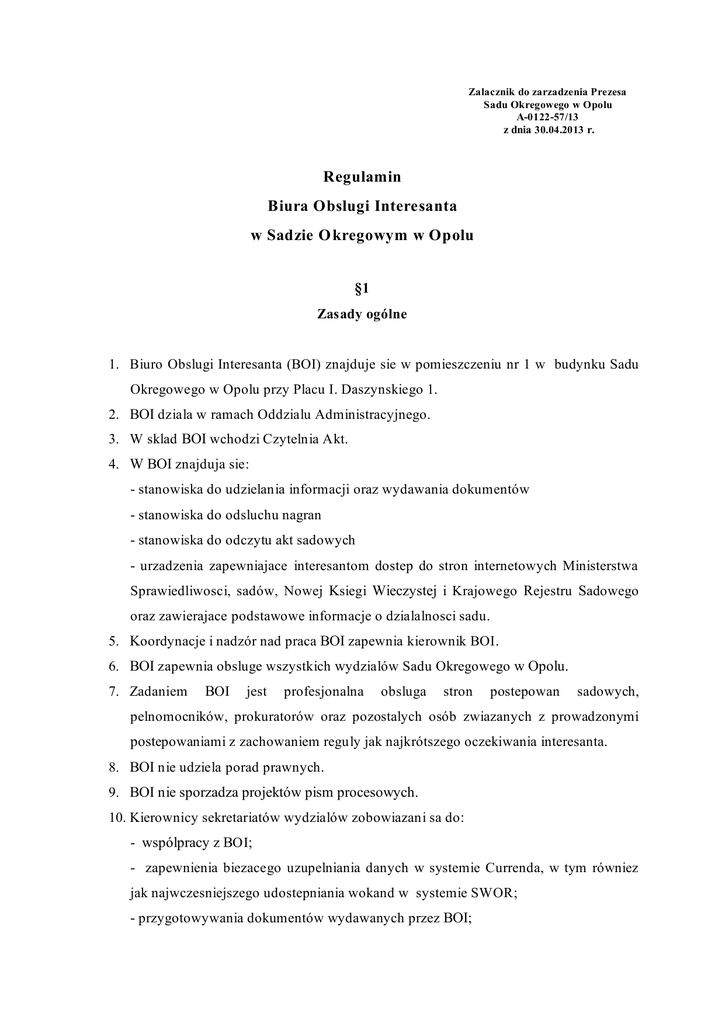 Zalacznik do zarzadzenia Prezesa
Sadu Okregowego w Opolu
A-0122-57/13
z dnia 30.04.2013 r.

Regulamin
Biura Obslugi Interesanta
w Sadzie Okregowym w Opolu

§1
Zasady ogólne

1. Biuro Obslugi Interesanta (BOI) znajduje sie w pomieszczeniu nr 1 w budynku Sadu Okregowego w Opolu przy Placu I. Daszynskiego 1.
2. BOI dziala w ramach Oddzialu Administracyjnego.
3. W sklad BOI wchodzi Czytelnia Akt.
4. W BOI znajduja sie:
- stanowiska do udzielania informacji oraz wydawania dokumentów
- stanowiska do odsluchu nagran
- stanowiska do odczytu akt sadowych
- urzadzenia zapewniajace interesantom dostep do stron internetowych Ministerstwa Sprawiedliwosci, sadów, Nowej Ksiegi Wieczystej i Krajowego Rejestru Sadowego oraz zawierajace podstawowe informacje o dzialalnosci sadu.
5. Koordynacje i nadzór nad praca BOI zapewnia kierownik BOI.
6. BOI zapewnia obsluge wszystkich wydzialów Sadu Okregowego w Opolu.
7. Zadaniem BOI jest profesjonalna obsluga stron postepowan sadowych, pelnomocników, prokuratorów oraz pozostalych osób zwiazanych z prowadzonymi postepowaniami z zachowaniem reguly jak najkrótszego oczekiwania interesanta.
8. BOI nie udziela porad prawnych.
9. BOI nie sporzadza projektów pism procesowych.
10. Kierownicy sekretariatów wydzialów zobowiazani sa do:
- wspólpracy z BOI;
- zapewnienia biezacego uzupelniania danych w systemie Currenda, w tym równiez jak najwczesniejszego udostepniania wokand w systemie SWOR;
- przygotowywania dokumentów wydawanych przez BOI;